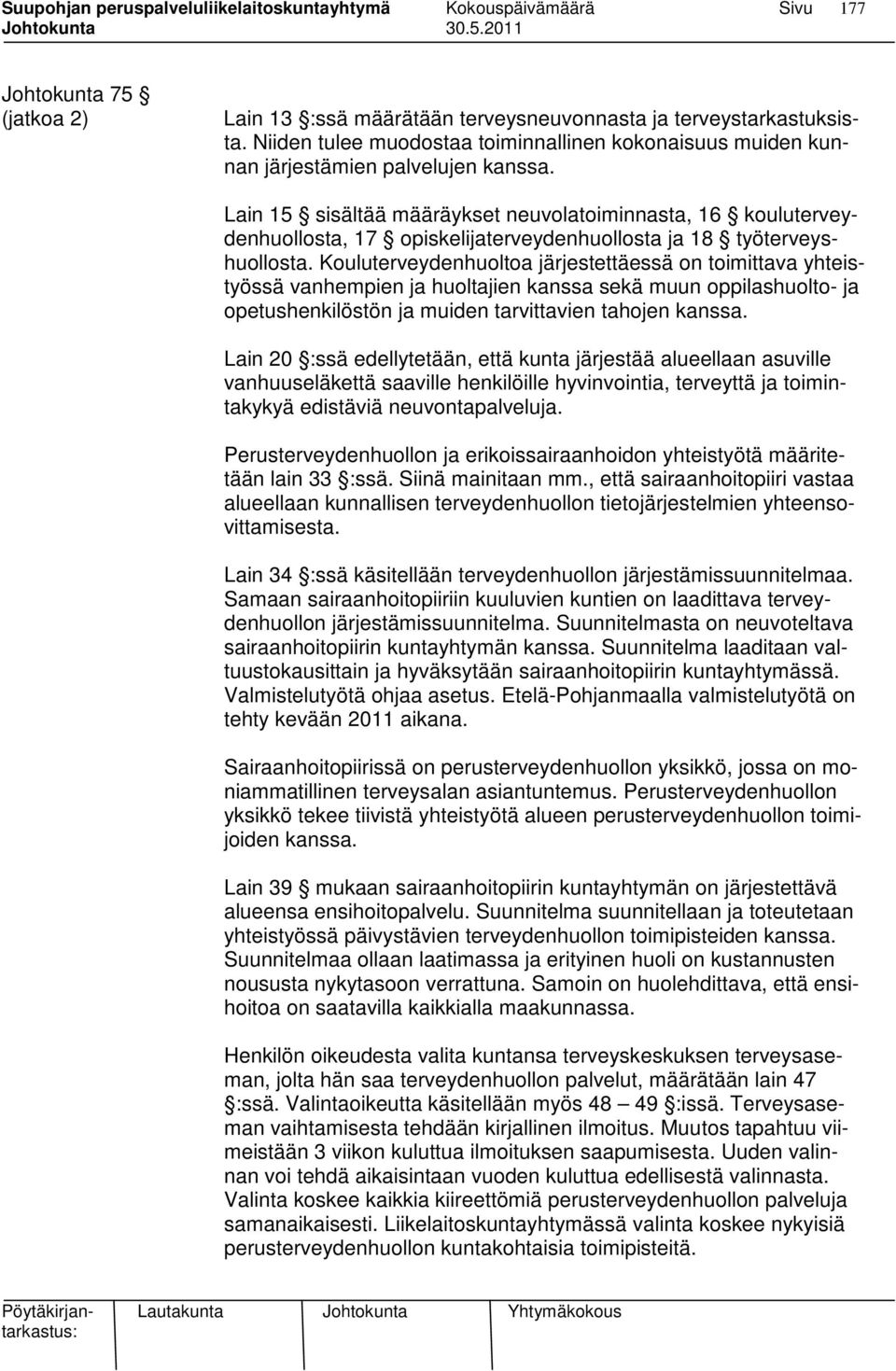 Suupohjan peruspalveluliikelaitoskuntayhtymä Kokouspäivämäärä Sivu 177
Johtokunta 30.5.2011

Johtokunta 75 §
(jatkoa 2)

Lain 13 §:ssä määrätään terveysneuvonnasta ja terveystarkastuksista. Niiden tulee muodostaa toiminnallinen kokonaisuus muiden kunnan järjestämien palvelujen kanssa.

Lain 15 § sisältää määräykset neuvolatoiminnasta, 16 § kouluterveydenhuollosta, 17 § opiskelijaterveydenhuollosta ja 18 § työterveyshuollosta. Kouluterveydenhuoltoa järjestettäessä on toimittava yhteistyössä vanhempien ja huoltajien kanssa sekä muun oppilashuolto- ja opetushenkilöstön ja muiden tarvittavien tahojen kanssa.

Lain 20 §:ssä edellytetään, että kunta järjestää alueellaan asuville vanhuuseläkettä saaville henkilöille hyvinvointia, terveyttä ja toimintakykyä edistäviä neuvontapalveluja.

Perusterveydenhuollon ja erikoissairaanhoidon yhteistyötä määritetään lain 33 §:ssä. Siinä mainitaan mm., että sairaanhoitopiiri vastaa alueellaan kunnallisen terveydenhuollon tietojärjestelmien yhteensovittamisesta.

Lain 34 §:ssä käsitellään terveydenhuollon järjestämissuunnitelmaa. Samaan sairaanhoitopiiriin kuuluvien kuntien on laadittava terveydenhuollon järjestämissuunnitelma. Suunnitelmasta on neuvoteltava sairaanhoitopiirin kuntayhtymän kanssa. Suunnitelma laaditaan valtuustokausittain ja hyväksytään sairaanhoitopiirin kuntayhtymässä. Valmistelutyötä ohjaa asetus. Etelä-Pohjanmaalla valmistelutyötä on tehty kevään 2011 aikana.

Sairaanhoitopiirissä on perusterveydenhuollon yksikkö, jossa on moniammatillinen terveysalan asiantuntemus. Perusterveydenhuollon yksikkö tekee tiivistä yhteistyötä alueen perusterveydenhuollon toimijoiden kanssa.

Lain 39 § mukaan sairaanhoitopiirin kuntayhtymän on järjestettävä alueensa ensihoitopalvelu. Suunnitelma suunnitellaan ja toteutetaan yhteistyössä päivystävien terveydenhuollon toimipisteiden kanssa. Suunnitelmaa ollaan laatimassa ja erityinen huoli on kustannusten noususta nykytasoon verrattuna. Samoin on huolehdittava, että ensihoitoa on saatavilla kaikkialla maakunnassa.

Henkilön oikeudesta valita kuntansa terveyskeskuksen terveysaseman, jolta hän saa terveydenhuollon palvelut, määrätään lain 47 §:ssä. Valintaoikeutta käsitellään myös 48 – 49 §:issä. Terveysaseman vaihtamisesta tehdään kirjallinen ilmoitus. Muutos tapahtuu viimeistään 3 viikon kuluttua ilmoituksen saapumisesta. Uuden valinnan voi tehdä aikaisintaan vuoden kuluttua edellisestä valinnasta. Valinta koskee kaikkia kiireettömiä perusterveydenhuollon palveluja samanaikaisesti. Liikelaitoskuntayhtymässä valinta koskee nykyisiä perusterveydenhuollon kuntakohtaisia toimipisteitä.

Pöytäkirjantarkastus: Lautakunta Johtokunta Yhtymäkokous